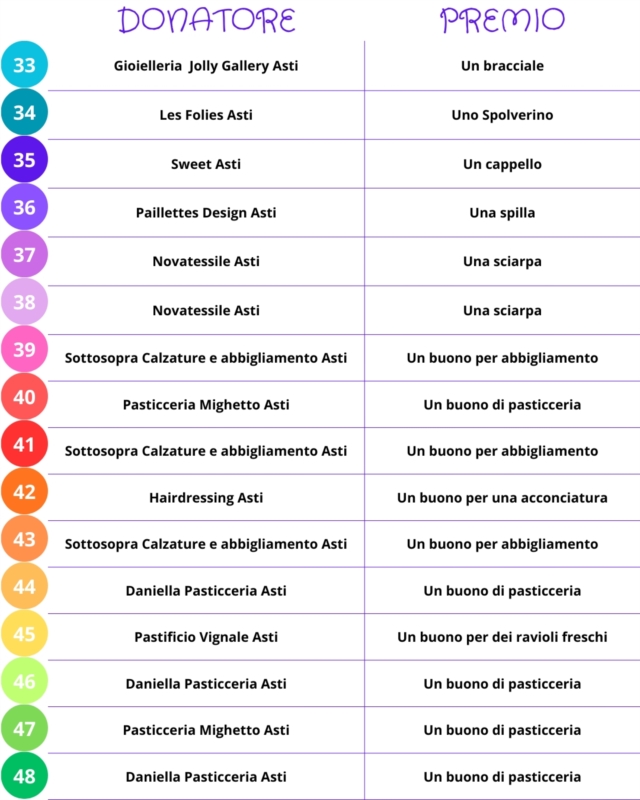 |  | DONATORE | PREMIO |
|---|---|---|
| 33 | Gioielleria Jolly Gallery Asti | Un bracciale |
| 34 | Les Folies Asti | Uno Spolverino |
| 35 | Sweet Asti | Un cappello |
| 36 | Paillettes Design Asti | Una spilla |
| 37 | Novatessile Asti | Una sciarpa |
| 38 | Novatessile Asti | Una sciarpa |
| 39 | Sottosopra Calzature e abbigliamento Asti | Un buono per abbigliamento |
| 40 | Pasticceria Mighetto Asti | Un buono di pasticceria |
| 41 | Sottosopra Calzature e abbigliamento Asti | Un buono per abbigliamento |
| 42 | Hairdressing Asti | Un buono per una acconciatura |
| 43 | Sottosopra Calzature e abbigliamento Asti | Un buono per abbigliamento |
| 44 | Daniella Pasticceria Asti | Un buono di pasticceria |
| 45 | Pastificio Vignale Asti | Un buono per dei ravioli freschi |
| 46 | Daniella Pasticceria Asti | Un buono di pasticceria |
| 47 | Pasticceria Mighetto Asti | Un buono di pasticceria |
| 48 | Daniella Pasticceria Asti | Un buono di pasticceria |